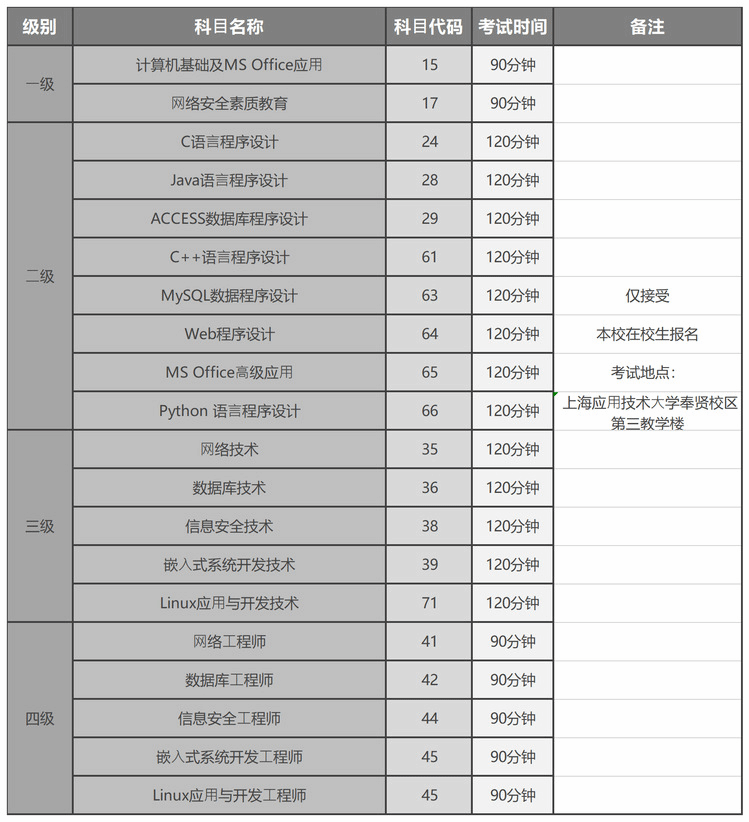 | 级别 | 科目名称 | 科目代码 | 考试时间 | 备注 |
|---|---|---|---|---|
| 一级 | 计算机基础及MS Office应用 | 15 | 90分钟 | |
| | 网络安全素质教育 | 17 | 90分钟 | |
| 二级 | C语言程序设计 | 24 | 120分钟 | |
| | Java语言程序设计 | 28 | 120分钟 | |
| | ACCESS数据库程序设计 | 29 | 120分钟 | |
| | C++语言程序设计 | 61 | 120分钟 | |
| | MySQL数据程序设计 | 63 | 120分钟 | 仅接受 |
| | Web程序设计 | 64 | 120分钟 | 本校在校生报名 |
| | MS Office高级应用 | 65 | 120分钟 | 考试地点： |
| | Python 语言程序设计 | 66 | 120分钟 | 上海应用技术大学奉贤校区第三教学楼 |
| 三级 | 网络技术 | 35 | 120分钟 | |
| | 数据库技术 | 36 | 120分钟 | |
| | 信息安全技术 | 38 | 120分钟 | |
| | 嵌入式系统开发技术 | 39 | 120分钟 | |
| | Linux应用与开发技术 | 71 | 120分钟 | |
| 四级 | 网络工程师 | 41 | 90分钟 | |
| | 数据库工程师 | 42 | 90分钟 | |
| | 信息安全工程师 | 44 | 90分钟 | |
| | 嵌入式系统开发工程师 | 45 | 90分钟 | |
| | Linux应用与开发工程师 | 45 | 90分钟 | |